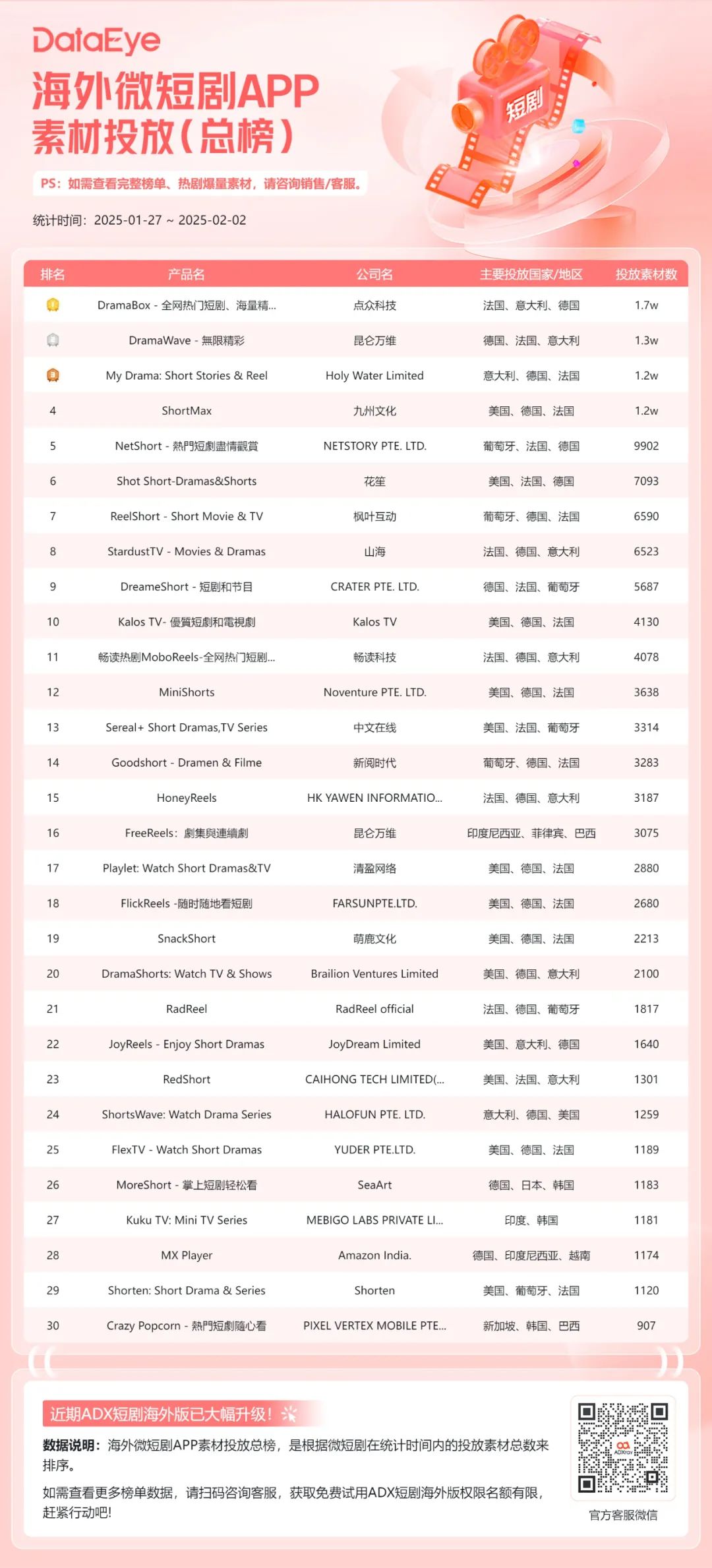 DataEye

海外微短剧APP
素材投放(总榜)

短剧

PS：如需查看完整榜单、热剧爆量素材，请咨询销售/客服。

统计时间：2025-01-27 ~ 2025-02-02

| 排名 | 产品名 | 公司名 | 主要投放国家/地区 | 投放素材数 |
|---|---|---|---|---|
| 1 | DramaBox - 全网热门短剧、海量精... | 点众科技 | 法国、意大利、德国 | 1.7w |
| 2 | DramaWave - 無限精彩 | 昆仑万维 | 德国、法国、意大利 | 1.3w |
| 3 | My Drama: Short Stories & Reel | Holy Water Limited | 意大利、德国、法国 | 1.2w |
| 4 | ShortMax | 九州文化 | 美国、德国、法国 | 1.2w |
| 5 | NetShort - 熱門短劇盡情觀賞 | NETSTORY PTE. LTD. | 葡萄牙、法国、德国 | 9902 |
| 6 | Shot Short-Dramas&Shorts | 花笙 | 美国、法国、德国 | 7093 |
| 7 | ReelShort - Short Movie & TV | 枫叶互动 | 葡萄牙、德国、法国 | 6590 |
| 8 | StardustTV - Movies & Dramas | 山海 | 法国、德国、意大利 | 6523 |
| 9 | DreameShort - 短剧和节目 | CRATER PTE. LTD. | 德国、法国、葡萄牙 | 5687 |
| 10 | Kalos TV- 優質短劇和電視劇 | Kalos TV | 美国、德国、法国 | 4130 |
| 11 | 畅读热剧MoboReels-全网热门短剧... | 畅读科技 | 法国、德国、意大利 | 4078 |
| 12 | MiniShorts | Noventure PTE. LTD. | 美国、德国、法国 | 3638 |
| 13 | Sereal+ Short Dramas,TV Series | 中文在线 | 美国、法国、葡萄牙 | 3314 |
| 14 | Goodshort - Dramen & Filme | 新阅时代 | 葡萄牙、德国、法国 | 3283 |
| 15 | HoneyReels | HK YAWEN INFORMATIO... | 法国、德国、意大利 | 3187 |
| 16 | FreeReels：劇集與連續劇 | 昆仑万维 | 印度尼西亚、菲律宾、巴西 | 3075 |
| 17 | Playlet: Watch Short Dramas&TV | 清盈网络 | 美国、德国、法国 | 2880 |
| 18 | FlickReels -随时随地看短剧 | FARSUNPTE.LTD. | 美国、德国、法国 | 2680 |
| 19 | SnackShort | 萌鹿文化 | 美国、德国、法国 | 2213 |
| 20 | DramaShorts: Watch TV & Shows | Brailion Ventures Limited | 美国、德国、意大利 | 2100 |
| 21 | RadReel | RadReel official | 法国、德国、葡萄牙 | 1817 |
| 22 | JoyReels - Enjoy Short Dramas | JoyDream Limited | 美国、意大利、德国 | 1640 |
| 23 | RedShort | CAIHONG TECH LIMITED(... | 美国、法国、意大利 | 1301 |
| 24 | ShortsWave: Watch Drama Series | HALOFUN PTE. LTD. | 意大利、德国、美国 | 1259 |
| 25 | FlexTV - Watch Short Dramas | YUDER PTE.LTD. | 美国、德国、法国 | 1189 |
| 26 | MoreShort - 掌上短剧轻松看 | SeaArt | 德国、日本、韩国 | 1183 |
| 27 | Kuku TV: Mini TV Series | MEBIGO LABS PRIVATE LI... | 印度、韩国 | 1181 |
| 28 | MX Player | Amazon India. | 德国、印度尼西亚、越南 | 1174 |
| 29 | Shorten: Short Drama & Series | Shorten | 美国、葡萄牙、法国 | 1120 |
| 30 | Crazy Popcorn - 熱門短劇隨心看 | PIXEL VERTEX MOBILE PTE... | 新加坡、韩国、巴西 | 907 |

近期ADX短剧海外版已大幅升级！

数据说明：海外微短剧APP素材投放总榜，是根据微短剧在统计时间内的投放素材总数来排序。

如需查看更多榜单数据，请扫码咨询客服，获取免费试用ADX短剧海外版权限名额有限，赶紧行动吧！

ADXray

官方客服微信